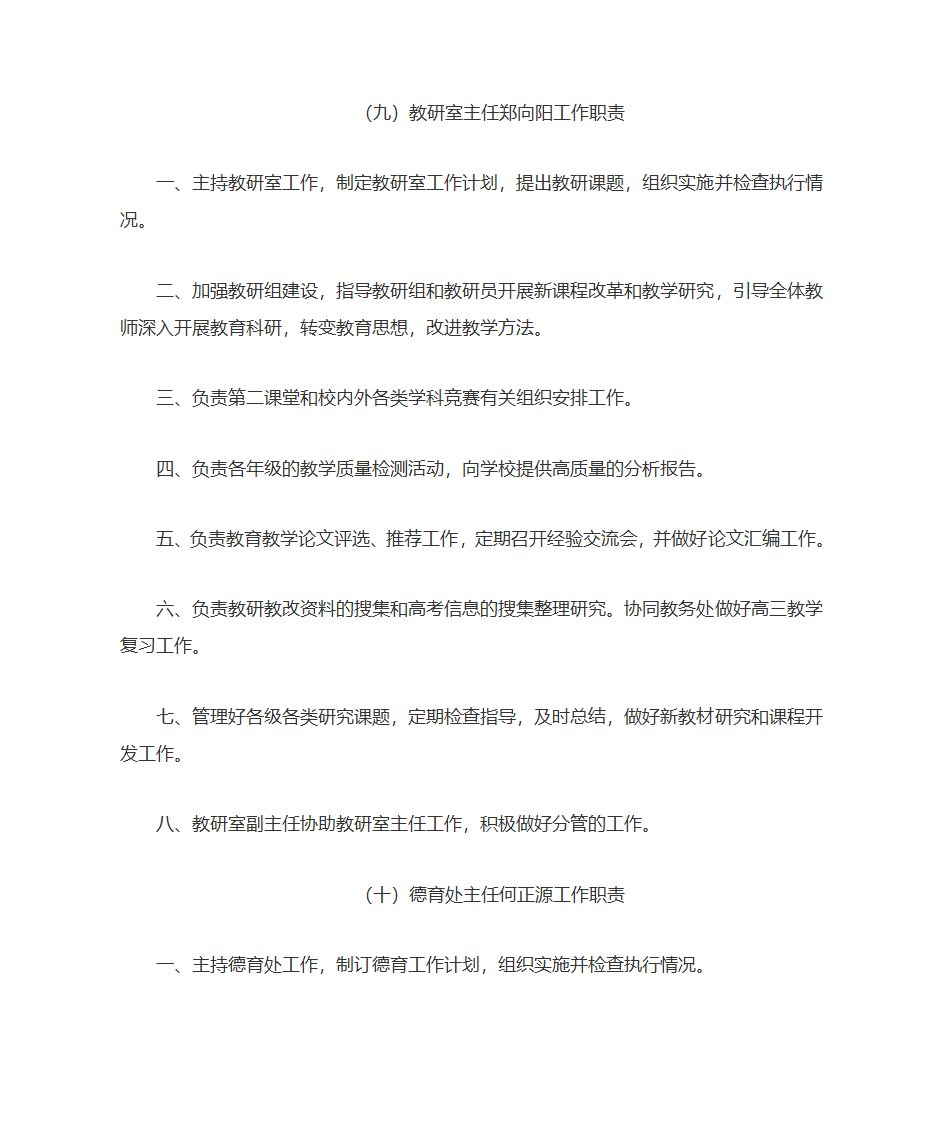 （九）教研室主任郑向阳工作职责

一、主持教研室工作，制定教研室工作计划，提出教研课题，组织实施并检查执行情况。

二、加强教研组建设，指导教研组和教研员开展新课程改革和教学研究，引导全体教师深入开展教育科研，转变教育思想，改进教学方法。

三、负责第二课堂和校内外各类学科竞赛有关组织安排工作。

四、负责各年级的教学质量检测活动，向学校提供高质量的分析报告。

五、负责教育教学论文评选、推荐工作，定期召开经验交流会，并做好论文汇编工作。

六、负责教研教改资料的搜集和高考信息的搜集整理研究。协同教务处做好高三教学复习工作。

七、管理好各级各类研究课题，定期检查指导，及时总结，做好新教材研究和课程开发工作。

八、教研室副主任协助教研室主任工作，积极做好分管的工作。

（十）德育处主任何正源工作职责

一、主持德育处工作，制订德育工作计划，组织实施并检查执行情况。